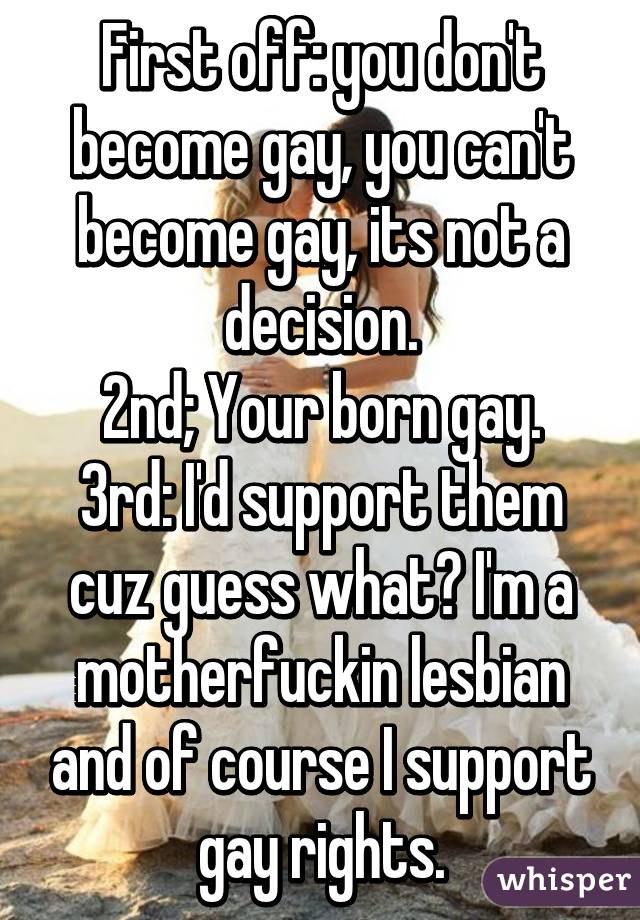 First off: you don't become gay, you can't become gay, its not a decision.
2nd; Your born gay.
3rd: I'd support them cuz guess what? I'm a motherfuckin lesbian and of course I support gay rights.

whisper